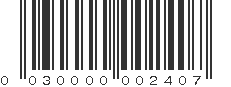 0 030000 002407